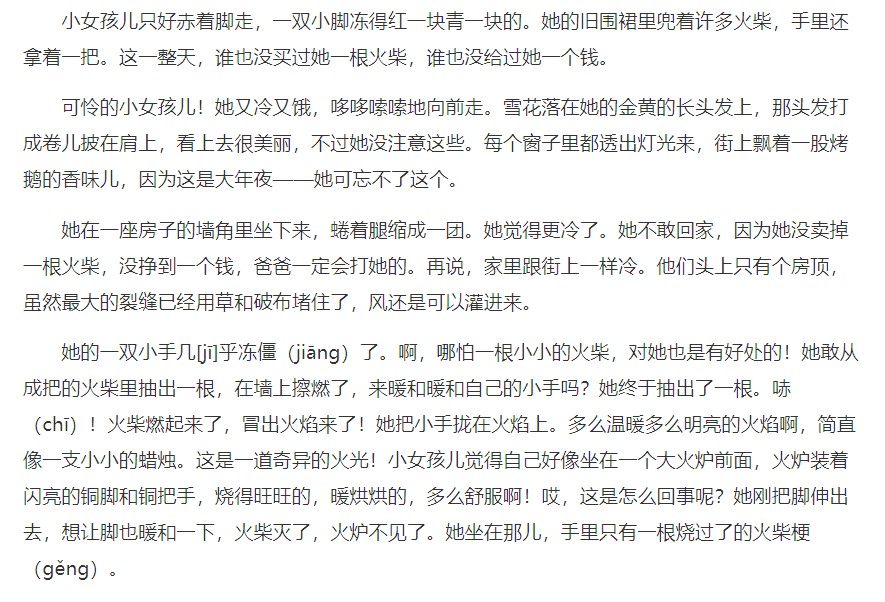 小女孩儿只好赤着脚走，一双小脚冻得红一块青一块的。她的旧围裙里兜着许多火柴，手里还拿着一把。这一整天，谁也没买过她一根火柴，谁也没给过她一个钱。

可怜的小女孩儿！她又冷又饿，哆哆嗦嗦地向前走。雪花落在她的金黄的长头发上，那头发打成卷儿披在肩上，看上去很美丽，不过她没注意这些。每个窗子里都透出灯光来，街上飘着一股烤鹅的香味儿，因为这是大年夜——她可忘不了这个。

她在一座房子的墙角里坐下来，蜷着腿缩成一团。她觉得更冷了。她不敢回家，因为她没卖掉一根火柴，没挣到一个钱，爸爸一定会打她的。再说，家里跟街上一样冷。他们头上只有个房顶，虽然最大的裂缝已经用草和破布堵住了，风还是可以灌进来。

她的一双小手几[jī]乎冻僵（jiāng）了。啊，哪怕一根小小的火柴，对她也是有好处的！她敢从成把的火柴里抽出一根，在墙上擦燃了，来暖和暖和自己的小手吗？她终于抽出了一根。哧（chī）！火柴燃起来了，冒出火焰来了！她把小手拢在火焰上。多么温暖多么明亮的火焰啊，简直像一支小小的蜡烛。这是一道奇异的火光！小女孩儿觉得自己好像坐在一个大火炉前面，火炉装着闪亮的铜脚和铜把手，烧得旺旺的，暖烘烘的，多么舒服啊！哎，这是怎么回事呢？她刚把脚伸出去，想让脚也暖和一下，火柴灭了，火炉不见了。她坐在那儿，手里只有一根烧过了的火柴梗（gěng）。